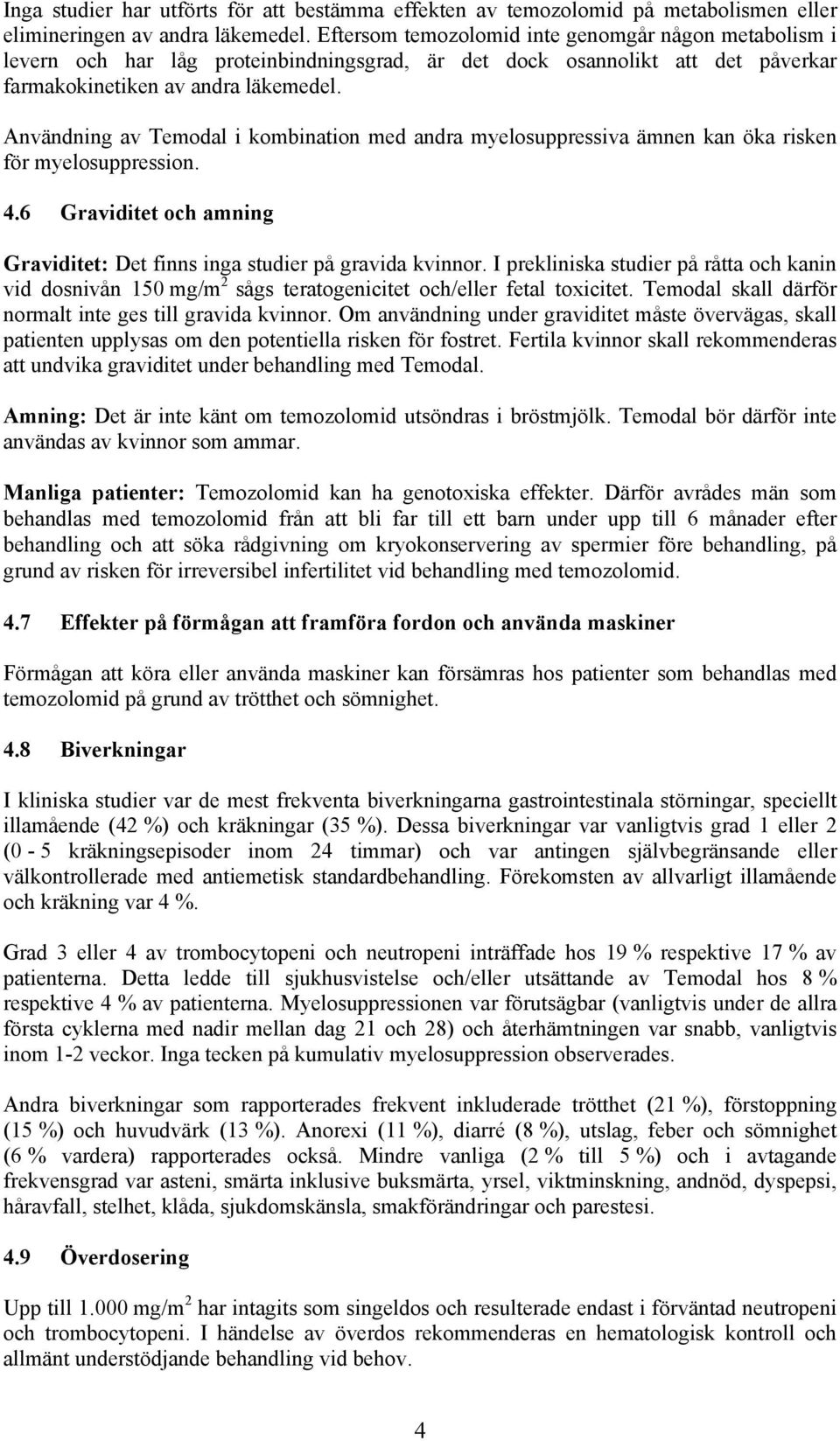 Inga studier har utförts för att bestämma effekten av temozolomid på metabolismen eller elimineringen av andra läkemedel. Eftersom temozolomid inte genomgår någon metabolism i levern och har låg proteinbindningsgrad, är det dock osannolikt att det påverkar farmakokinetiken av andra läkemedel.

Användning av Temodal i kombination med andra myelosuppressiva ämnen kan öka risken för myelosuppression.

4.6 Graviditet och amning

Graviditet: Det finns inga studier på gravida kvinnor. I prekliniska studier på råtta och kanin vid dosnivån 150 mg/m$^2$ sågs teratogenicitet och/eller fetal toxicitet. Temodal skall därför normalt inte ges till gravida kvinnor. Om användning under graviditet måste övervägas, skall patienten upplysas om den potentiella risken för fostret. Fertila kvinnor skall rekommenderas att undvika graviditet under behandling med Temodal.

Amning: Det är inte känt om temozolomid utsöndras i bröstmjölk. Temodal bör därför inte användas av kvinnor som ammar.

Manliga patienter: Temozolomid kan ha genotoxiska effekter. Därför avrådes män som behandlas med temozolomid från att bli far till ett barn under upp till 6 månader efter behandling och att söka rådgivning om kryokonservering av spermier före behandling, på grund av risken för irreversibel infertilitet vid behandling med temozolomid.

4.7 Effekter på förmågan att framföra fordon och använda maskiner

Förmågan att köra eller använda maskiner kan försämras hos patienter som behandlas med temozolomid på grund av trötthet och sömnighet.

4.8 Biverkningar

I kliniska studier var de mest frekventa biverkningarna gastrointestinala störningar, speciellt illamående (42 %) och kräkningar (35 %). Dessa biverkningar var vanligtvis grad 1 eller 2 (0 - 5 kräkningsepisoder inom 24 timmar) och var antingen självbegränsande eller välkontrollerade med antiemetisk standardbehandling. Förekomsten av allvarligt illamående och kräkning var 4 %.

Grad 3 eller 4 av trombocytopeni och neutropeni inträffade hos 19 % respektive 17 % av patienterna. Detta ledde till sjukhusvistelse och/eller utsättande av Temodal hos 8 % respektive 4 % av patienterna. Myelosuppressionen var förutsägbar (vanligtvis under de allra första cyklerna med nadir mellan dag 21 och 28) och återhämtningen var snabb, vanligtvis inom 1-2 veckor. Inga tecken på kumulativ myelosuppression observerades.

Andra biverkningar som rapporterades frekvent inkluderade trötthet (21 %), förstoppning (15 %) och huvudvärk (13 %). Anorexi (11 %), diarré (8 %), utslag, feber och sömnighet (6 % vardera) rapporterades också. Mindre vanliga (2 % till 5 %) och i avtagande frekvensgrad var asteni, smärta inklusive buksmärta, yrsel, viktminskning, andnöd, dyspepsi, håravfall, stelhet, klåda, sjukdomskänsla, smakförändringar och parestesi.

4.9 Överdosering

Upp till 1.000 mg/m$^2$ har intagits som singeldos och resulterade endast i förväntad neutropeni och trombocytopeni. I händelse av överdos rekommenderas en hematologisk kontroll och allmänt understödjande behandling vid behov.

4